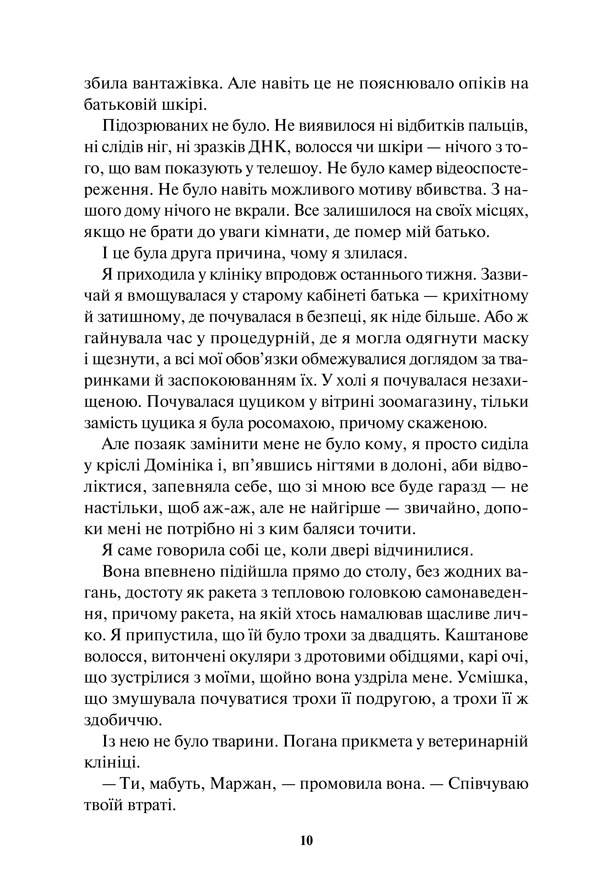 збила вантажівка. Але навіть це не пояснювало опіків на батьковій шкірі.

Підозрюваних не було. Не виявилося ні відбитків пальців, ні слідів ніг, ні зразків ДНК, волосся чи шкіри — нічого з того, що вам показують у телешоу. Не було камер відеоспостереження. Не було навіть можливого мотиву вбивства. З нашого дому нічого не вкрали. Все залишилося на своїх місцях, якщо не брати до уваги кімнати, де помер мій батько.

І це була друга причина, чому я злилася.

Я приходила у клініку впродовж останнього тижня. Зазвичай я вмощувалася у старому кабінеті батька — крихітному й затишному, де почувалася в безпеці, як ніде більше. Або ж гайнувала час у процедурній, де я могла одягнути маску і щезнути, а всі мої обов'язки обмежувалися доглядом за тваринками й заспокоюванням їх. У холі я почувалася незахищеною. Почувалася цуциком у вітрині зоомагазину, тільки замість цуцика я була росомахою, причому скаженою.

Але позаяк замінити мене не було кому, я просто сиділа у кріслі Домініка і, вп'явшись нігтями в долоні, аби відволіктися, запевняла себе, що зі мною все буде гаразд — не настільки, щоб аж-аж, але не найгірше — звичайно, допоки мені не потрібно ні з ким баляси точити.

Я саме говорила собі це, коли двері відчинилися.

Вона впевнено підійшла прямо до столу, без жодних вагань, достоту як ракета з тепловою головкою самонаведення, причому ракета, на якій хтось намалював щасливе личко. Я припустила, що їй було трохи за двадцять. Каштанове волосся, витончені окуляри з дротовими обідцями, карі очі, що зустрілися з моїми, щойно вона уздріла мене. Усмішка, що змушувала почуватися трохи її подругою, а трохи її ж здобиччю.

Із нею не було тварини. Погана прикмета у ветеринарній клініці.

— Ти, мабуть, Маржан, — промовила вона. — Співчуваю твоїй втраті.

10